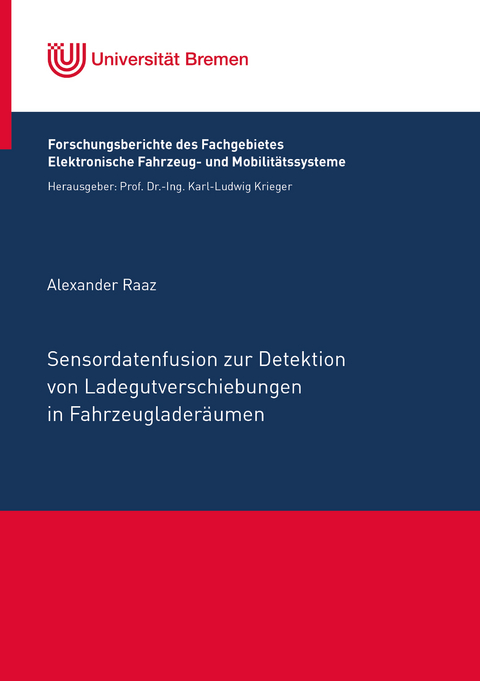 Universität Bremen

Forschungsberichte des Fachgebietes
Elektronische Fahrzeug- und Mobilitätssysteme
Herausgeber: Prof. Dr.-Ing. Karl-Ludwig Krieger

Alexander Raaz

Sensordatenfusion zur Detektion von Ladegutverschiebungen in Fahrzeugladeräumen